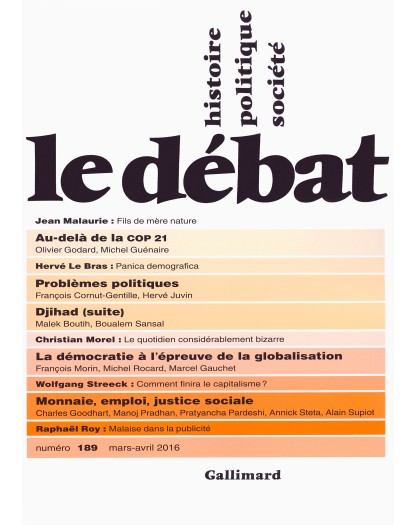 histoire
politique
société

le débat

Jean Malaurie : Fils de mère nature

Au-delà de la COP 21
Olivier Godard, Michel Guénaire

Hervé Le Bras : Panica demografica

Problèmes politiques
François Cornut-Gentille, Hervé Juvin

Djihad (suite)
Malek Boutih, Boualem Sansal

Christian Morel : Le quotidien considérablement bizarre

La démocratie à l'épreuve de la globalisation
François Morin, Michel Rocard, Marcel Gauchet

Wolfgang Streeck : Comment finira le capitalisme ?

Monnaie, emploi, justice sociale
Charles Goodhart, Manoj Pradhan, Pratyancha Pardeshi, Annick Steta, Alain Supiot

Raphaël Roy : Malaise dans la publicité

numéro 189 mars-avril 2016

Gallimard